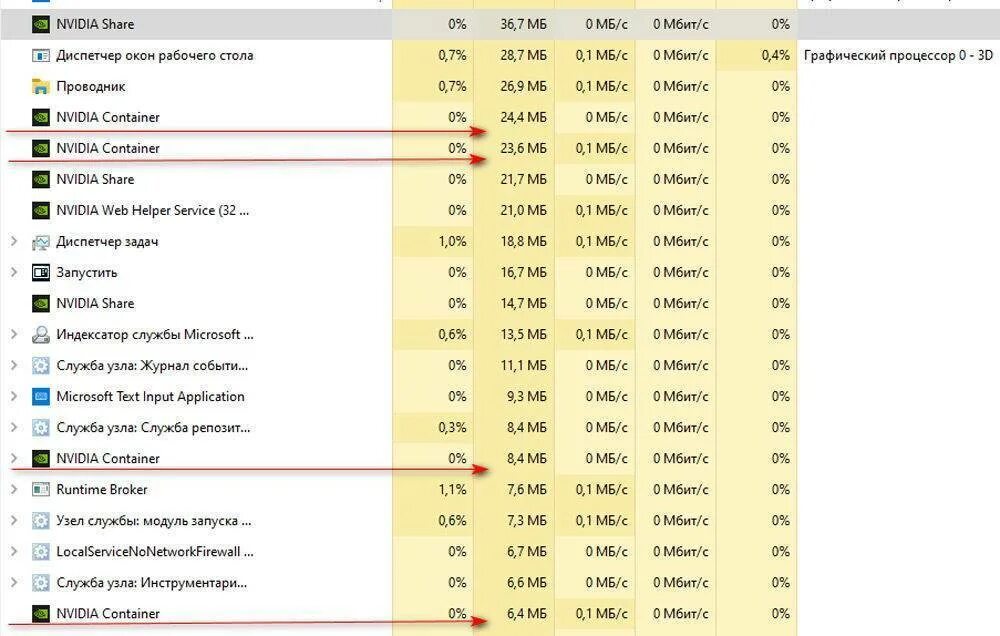 | | | | | | | |
|---|---|---|---|---|---|---|
| NVIDIA Share | 0% | 36,7 МБ | 0 МБ/с | 0 Мбит/с | 0% | |
| Диспетчер окон рабочего стола | 0,7% | 28,7 МБ | 0,1 МБ/с | 0 Мбит/с | 0,4% | Графический процессор 0 - 3D |
| Проводник | 0,7% | 26,9 МБ | 0,1 МБ/с | 0 Мбит/с | 0% | |
| NVIDIA Container | 0% | 24,4 МБ | 0 МБ/с | 0 Мбит/с | 0% | |
| NVIDIA Container | 0% | 23,6 МБ | 0,1 МБ/с | 0 Мбит/с | 0% | |
| NVIDIA Share | 0% | 21,7 МБ | 0 МБ/с | 0 Мбит/с | 0% | |
| NVIDIA Web Helper Service (32 ... | 0% | 21,0 МБ | 0,1 МБ/с | 0 Мбит/с | 0% | |
| Диспетчер задач | 1,0% | 18,8 МБ | 0,1 МБ/с | 0 Мбит/с | 0% | |
| Запустить | 0% | 16,7 МБ | 0 МБ/с | 0 Мбит/с | 0% | |
| NVIDIA Share | 0% | 14,7 МБ | 0 МБ/с | 0 Мбит/с | 0% | |
| Индексатор службы Microsoft ... | 0,6% | 13,5 МБ | 0,1 МБ/с | 0 Мбит/с | 0% | |
| Служба узла: Журнал событи... | 0% | 11,1 МБ | 0 МБ/с | 0 Мбит/с | 0% | |
| Microsoft Text Input Application | 0% | 9,3 МБ | 0 МБ/с | 0 Мбит/с | 0% | |
| Служба узла: Служба репозит... | 0,3% | 8,4 МБ | 0 МБ/с | 0 Мбит/с | 0% | |
| NVIDIA Container | 0% | 8,4 МБ | 0 МБ/с | 0 Мбит/с | 0% | |
| Runtime Broker | 1,1% | 7,6 МБ | 0,1 МБ/с | 0 Мбит/с | 0% | |
| Узел службы: модуль запуска ... | 0,6% | 7,3 МБ | 0,1 МБ/с | 0 Мбит/с | 0% | |
| LocalServiceNoNetworkFirewall ... | 0% | 6,7 МБ | 0 МБ/с | 0 Мбит/с | 0% | |
| Служба узла: Инструментари... | 0% | 6,6 МБ | 0 МБ/с | 0 Мбит/с | 0% | |
| NVIDIA Container | 0% | 6,4 МБ | 0,1 МБ/с | 0 Мбит/с | 0% | |